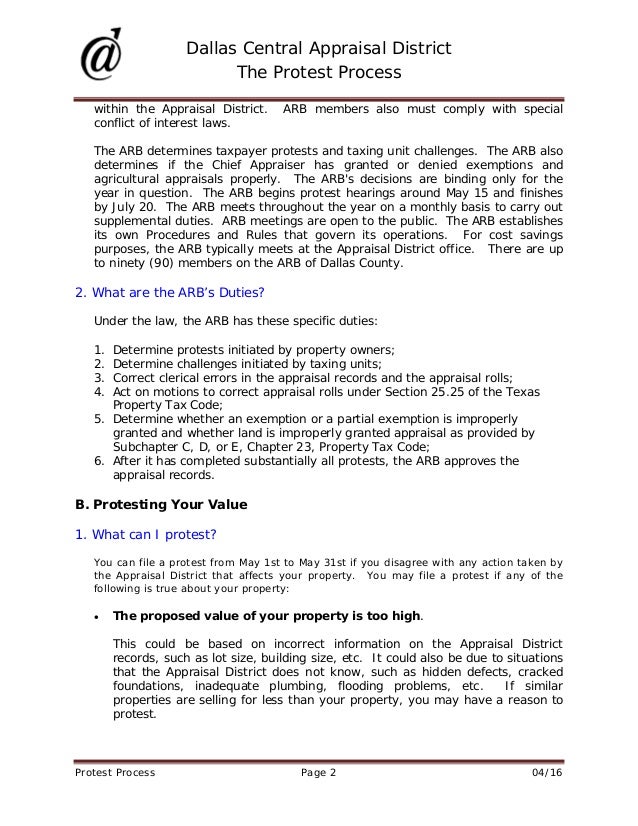 Dallas Central Appraisal District
The Protest Process

within the Appraisal District. ARB members also must comply with special conflict of interest laws.

The ARB determines taxpayer protests and taxing unit challenges. The ARB also determines if the Chief Appraiser has granted or denied exemptions and agricultural appraisals properly. The ARB's decisions are binding only for the year in question. The ARB begins protest hearings around May 15 and finishes by July 20. The ARB meets throughout the year on a monthly basis to carry out supplemental duties. ARB meetings are open to the public. The ARB establishes its own Procedures and Rules that govern its operations. For cost savings purposes, the ARB typically meets at the Appraisal District office. There are up to ninety (90) members on the ARB of Dallas County.

2. What are the ARB's Duties?

Under the law, the ARB has these specific duties:

1. Determine protests initiated by property owners;
2. Determine challenges initiated by taxing units;
3. Correct clerical errors in the appraisal records and the appraisal rolls;
4. Act on motions to correct appraisal rolls under Section 25.25 of the Texas Property Tax Code;
5. Determine whether an exemption or a partial exemption is improperly granted and whether land is improperly granted appraisal as provided by Subchapter C, D, or E, Chapter 23, Property Tax Code;
6. After it has completed substantially all protests, the ARB approves the appraisal records.

B. Protesting Your Value

1. What can I protest?

You can file a protest from May 1st to May 31st if you disagree with any action taken by the Appraisal District that affects your property. You may file a protest if any of the following is true about your property:

• The proposed value of your property is too high.

This could be based on incorrect information on the Appraisal District records, such as lot size, building size, etc. It could also be due to situations that the Appraisal District does not know, such as hidden defects, cracked foundations, inadequate plumbing, flooding problems, etc. If similar properties are selling for less than your property, you may have a reason to protest.

Protest Process Page 2 04/16